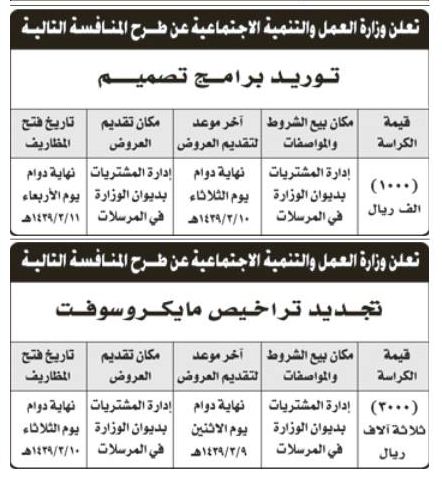 تعلن وزارة العمل والتنمية الاجتماعية عن طرح المنافسة التالية

توريد برامج تصميم

| قيمة الكراسة | مكان بيع الشروط والمواصفات | آخر موعد لتقديم العروض | مكان تقديم العروض | تاريخ فتح المظاريف |
|---|---|---|---|---|
| (١٠٠٠) الف ريال | إدارة المشتريات بديوان الوزارة في المرسلات | نهاية دوام يوم الثلاثاء ١٤٣٩/٣/١٠هـ | إدارة المشتريات بديوان الوزارة في المرسلات | نهاية دوام يوم الأربعاء ١٤٣٩/٣/١١هـ |

تعلن وزارة العمل والتنمية الاجتماعية عن طرح المنافسة التالية

تجديد تراخيص مايكروسوفت

| قيمة الكراسة | مكان بيع الشروط والمواصفات | آخر موعد لتقديم العروض | مكان تقديم العروض | تاريخ فتح المظاريف |
|---|---|---|---|---|
| (٣٠٠٠) ثلاثة آلاف ريال | إدارة المشتريات بديوان الوزارة في المرسلات | نهاية دوام يوم الاثنين ١٤٣٩/٣/٩هـ | إدارة المشتريات بديوان الوزارة في المرسلات | نهاية دوام يوم الثلاثاء ١٤٣٩/٣/١٠هـ |